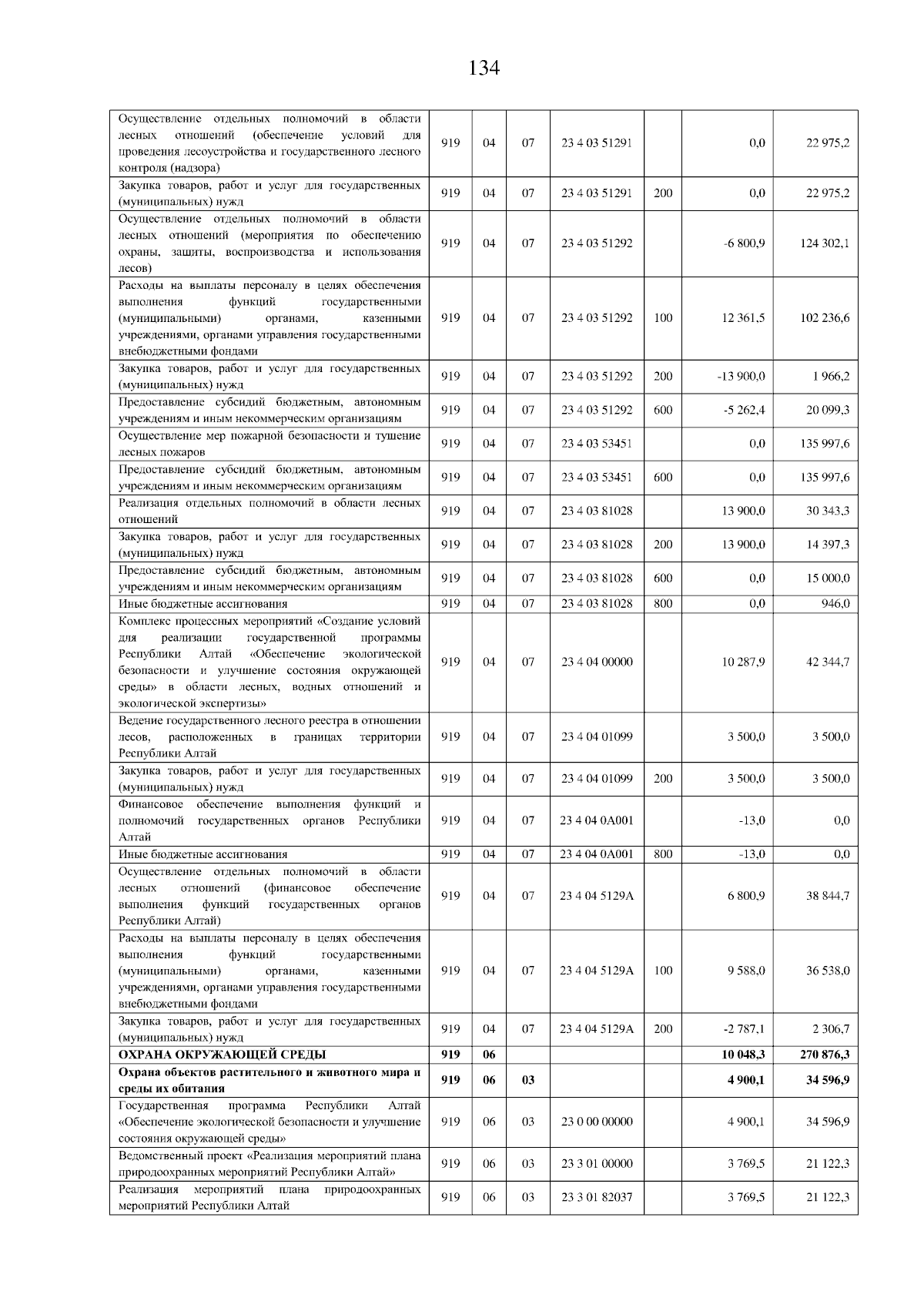 134

| | | | | | | | |
|---|---|---|---|---|---|---|---|
| Осуществление отдельных полномочий в области лесных отношений (обеспечение условий для проведения лесоустройства и государственного лесного контроля (надзора) | 919 | 04 | 07 | 23 4 03 51291 | | 0,0 | 22 975,2 |
| Закупка товаров, работ и услуг для государственных (муниципальных) нужд | 919 | 04 | 07 | 23 4 03 51291 | 200 | 0,0 | 22 975,2 |
| Осуществление отдельных полномочий в области лесных отношений (мероприятия по обеспечению охраны, защиты, воспроизводства и использования лесов) | 919 | 04 | 07 | 23 4 03 51292 | | -6 800,9 | 124 302,1 |
| Расходы на выплаты персоналу в целях обеспечения выполнения функций государственными (муниципальными) органами, казенными учреждениями, органами управления государственными внебюджетными фондами | 919 | 04 | 07 | 23 4 03 51292 | 100 | 12 361,5 | 102 236,6 |
| Закупка товаров, работ и услуг для государственных (муниципальных) нужд | 919 | 04 | 07 | 23 4 03 51292 | 200 | -13 900,0 | 1 966,2 |
| Предоставление субсидий бюджетным, автономным учреждениям и иным некоммерческим организациям | 919 | 04 | 07 | 23 4 03 51292 | 600 | -5 262,4 | 20 099,3 |
| Осуществление мер пожарной безопасности и тушение лесных пожаров | 919 | 04 | 07 | 23 4 03 53451 | | 0,0 | 135 997,6 |
| Предоставление субсидий бюджетным, автономным учреждениям и иным некоммерческим организациям | 919 | 04 | 07 | 23 4 03 53451 | 600 | 0,0 | 135 997,6 |
| Реализация отдельных полномочий в области лесных отношений | 919 | 04 | 07 | 23 4 03 81028 | | 13 900,0 | 30 343,3 |
| Закупка товаров, работ и услуг для государственных (муниципальных) нужд | 919 | 04 | 07 | 23 4 03 81028 | 200 | 13 900,0 | 14 397,3 |
| Предоставление субсидий бюджетным, автономным учреждениям и иным некоммерческим организациям | 919 | 04 | 07 | 23 4 03 81028 | 600 | 0,0 | 15 000,0 |
| Иные бюджетные ассигнования | 919 | 04 | 07 | 23 4 03 81028 | 800 | 0,0 | 946,0 |
| Комплекс процессных мероприятий «Создание условий для реализации государственной программы Республики Алтай «Обеспечение экологической безопасности и улучшение состояния окружающей среды» в области лесных, водных отношений и экологической экспертизы» | 919 | 04 | 07 | 23 4 04 00000 | | 10 287,9 | 42 344,7 |
| Ведение государственного лесного реестра в отношении лесов, расположенных в границах территории Республики Алтай | 919 | 04 | 07 | 23 4 04 01099 | | 3 500,0 | 3 500,0 |
| Закупка товаров, работ и услуг для государственных (муниципальных) нужд | 919 | 04 | 07 | 23 4 04 01099 | 200 | 3 500,0 | 3 500,0 |
| Финансовое обеспечение выполнения функций и полномочий государственных органов Республики Алтай | 919 | 04 | 07 | 23 4 04 0А001 | | -13,0 | 0,0 |
| Иные бюджетные ассигнования | 919 | 04 | 07 | 23 4 04 0А001 | 800 | -13,0 | 0,0 |
| Осуществление отдельных полномочий в области лесных отношений (финансовое обеспечение выполнения функций государственных органов Республики Алтай) | 919 | 04 | 07 | 23 4 04 5129А | | 6 800,9 | 38 844,7 |
| Расходы на выплаты персоналу в целях обеспечения выполнения функций государственными (муниципальными) органами, казенными учреждениями, органами управления государственными внебюджетными фондами | 919 | 04 | 07 | 23 4 04 5129А | 100 | 9 588,0 | 36 538,0 |
| Закупка товаров, работ и услуг для государственных (муниципальных) нужд | 919 | 04 | 07 | 23 4 04 5129А | 200 | -2 787,1 | 2 306,7 |
| **ОХРАНА ОКРУЖАЮЩЕЙ СРЕДЫ** | **919** | **06** | | | | **10 048,3** | **270 876,3** |
| **Охрана объектов растительного и животного мира и среды их обитания** | **919** | **06** | **03** | | | **4 900,1** | **34 596,9** |
| Государственная программа Республики Алтай «Обеспечение экологической безопасности и улучшение состояния окружающей среды» | 919 | 06 | 03 | 23 0 00 00000 | | 4 900,1 | 34 596,9 |
| Ведомственный проект «Реализация мероприятий плана природоохранных мероприятий Республики Алтай» | 919 | 06 | 03 | 23 3 01 00000 | | 3 769,5 | 21 122,3 |
| Реализация мероприятий плана природоохранных мероприятий Республики Алтай | 919 | 06 | 03 | 23 3 01 82037 | | 3 769,5 | 21 122,3 |